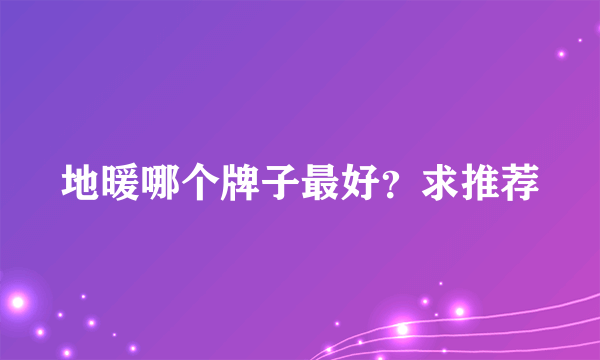 地暖哪个牌子最好？求推荐